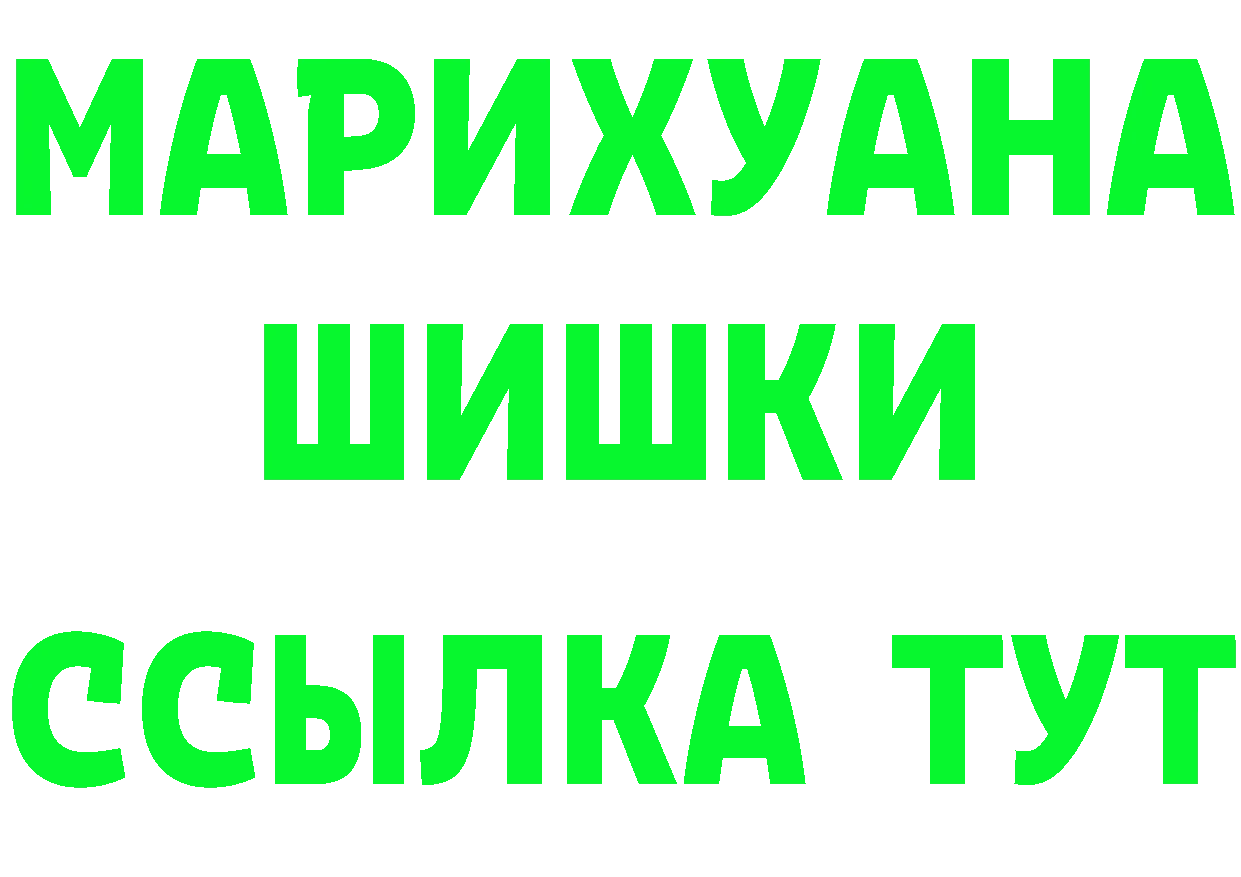 МАРИХУАНА
ШИШКИ
ССЫЛКА ТУТ